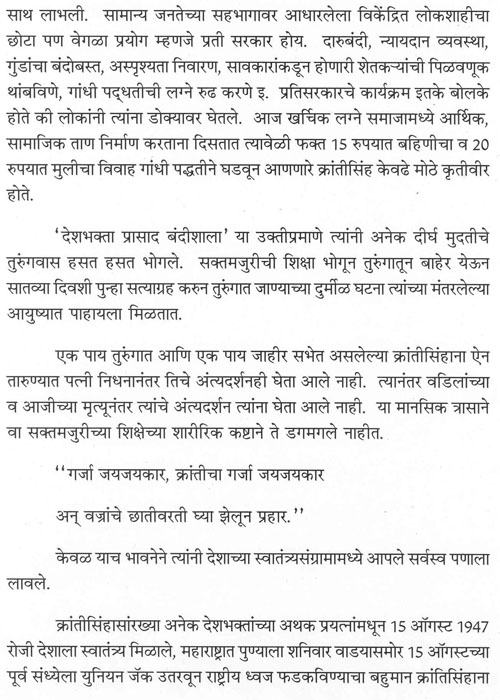 साथ लाभली. सामान्य जनतेच्या सहभागावर आधारलेला विकेंद्रित लोकशाहीचा छोटा पण वेगळा प्रयोग म्हणजे प्रती सरकार होय. दारुबंदी, न्यायदान व्यवस्था, गुंडांचा बंदोबस्त, अस्पृश्यता निवारण, सावकारांकडून होणारी शेतकऱ्यांची पिळवणूक थांबविणे, गांधी पद्धतीची लग्ने रुढ करणे इ. प्रतिसरकारचे कार्यक्रम इतके बोलके होते की लोकांनी त्यांना डोक्यावर घेतले. आज खर्चिक लग्ने समाजामध्ये आर्थिक, सामाजिक ताण निर्माण करताना दिसतात त्यावेळी फक्त 15 रुपयात बहिणीचा व 20 रुपयात मुलीचा विवाह गांधी पद्धतीने घडवून आणणारे क्रांतीसिंह केवढे मोठे कृतीवीर होते.

'देशभक्ता प्रासाद बंदीशाला' या उक्तीप्रमाणे त्यांनी अनेक दीर्घ मुदतीचे तुरुंगवास हसत हसत भोगले. सक्तमजुरीची शिक्षा भोगून तुरुंगातून बाहेर येऊन सातव्या दिवशी पुन्हा सत्याग्रह करुन तुरुंगात जाण्याच्या दुर्मीळ घटना त्यांच्या मंतरलेल्या आयुष्यात पाहायला मिळतात.

एक पाय तुरुंगात आणि एक पाय जाहीर सभेत असलेल्या क्रांतीसिंहाना ऐन तारुण्यात पत्नी निधनानंतर तिचे अंत्यदर्शनही घेता आले नाही. त्यानंतर वडिलांच्या व आजीच्या मृत्यूनंतर त्यांचे अंत्यदर्शन त्यांना घेता आले नाही. या मानसिक त्रासाने वा सक्तमजुरीच्या शिक्षेच्या शारीरिक कष्टाने ते डगमगले नाहीत.

''गर्जा जयजयकार, क्रांतीचा गर्जा जयजयकार

अन् वज्रांचे छातीवरती घ्या झेलून प्रहार.''

केवळ याच भावनेने त्यांनी देशाच्या स्वातंत्र्यसंग्रामामध्ये आपले सर्वस्व पणाला लावले.

क्रांतीसिंहासारख्या अनेक देशभक्तांच्या अथक प्रयत्नांमधून 15 ऑगस्ट 1947 रोजी देशाला स्वातंत्र्य मिळाले, महाराष्ट्रात पुण्याला शनिवार वाडयासमोर 15 ऑगस्टच्या पूर्व संध्येला युनियन जॅक उतरवून राष्ट्रीय ध्वज फडकविण्याचा बहुमान क्रांतिसिंहाना